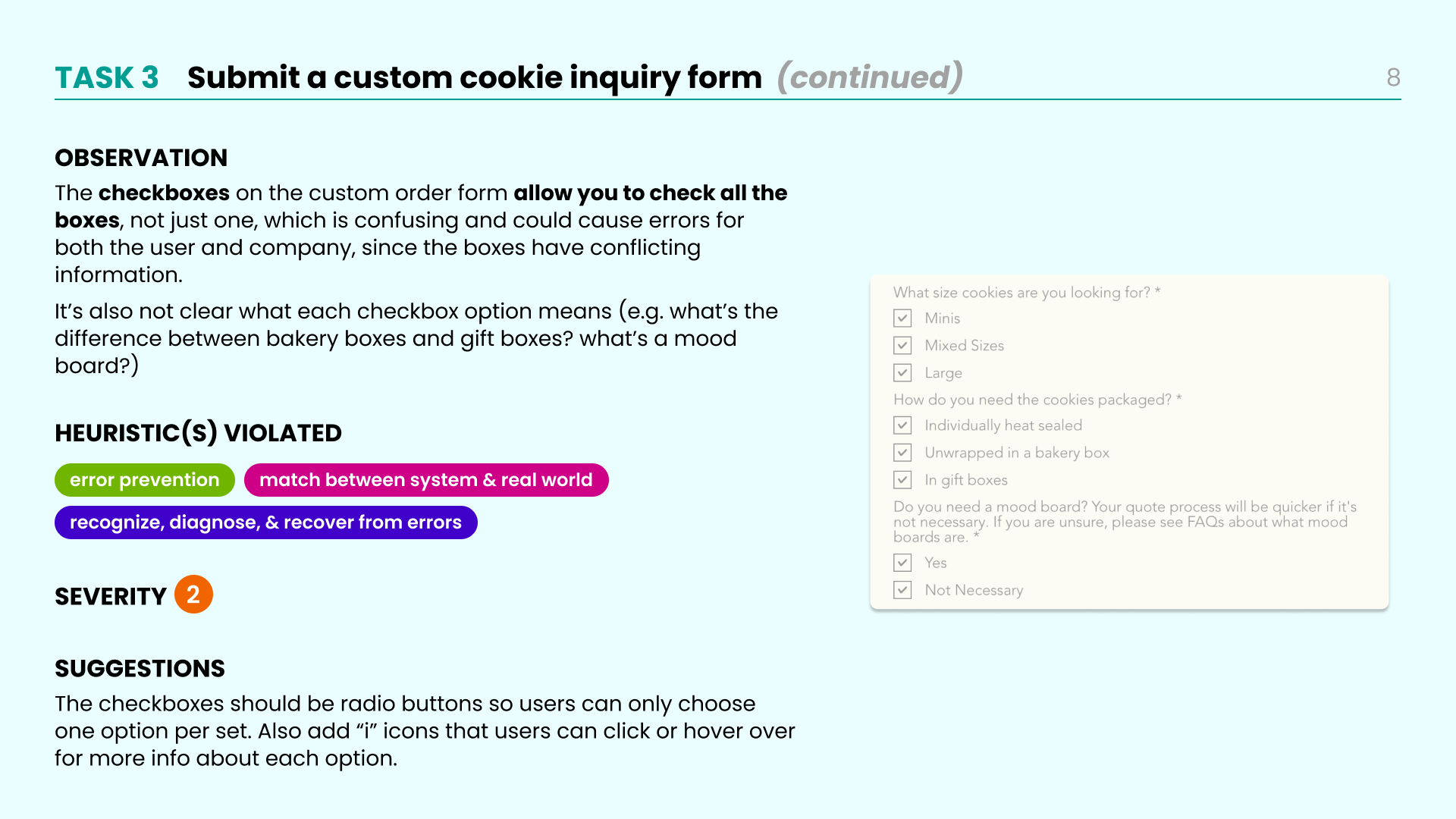 TASK 3 Submit a custom cookie inquiry form (continued) 8

OBSERVATION

The checkboxes on the custom order form allow you to check all the boxes, not just one, which is confusing and could cause errors for both the user and company, since the boxes have conflicting information.

It's also not clear what each checkbox option means (e.g. what's the difference between bakery boxes and gift boxes? what's a mood board?)

HEURISTIC(S) VIOLATED

error prevention
match between system & real world
recognize, diagnose, & recover from errors

SEVERITY 2

SUGGESTIONS

The checkboxes should be radio buttons so users can only choose one option per set. Also add "i" icons that users can click or hover over for more info about each option.

What size cookies are you looking for? *
☑ Minis
☑ Mixed Sizes
☑ Large
How do you need the cookies packaged? *
☑ Individually heat sealed
☑ Unwrapped in a bakery box
☑ In gift boxes
Do you need a mood board? Your quote process will be quicker if it's not necessary. If you are unsure, please see FAQs about what mood boards are. *
☑ Yes
☑ Not Necessary